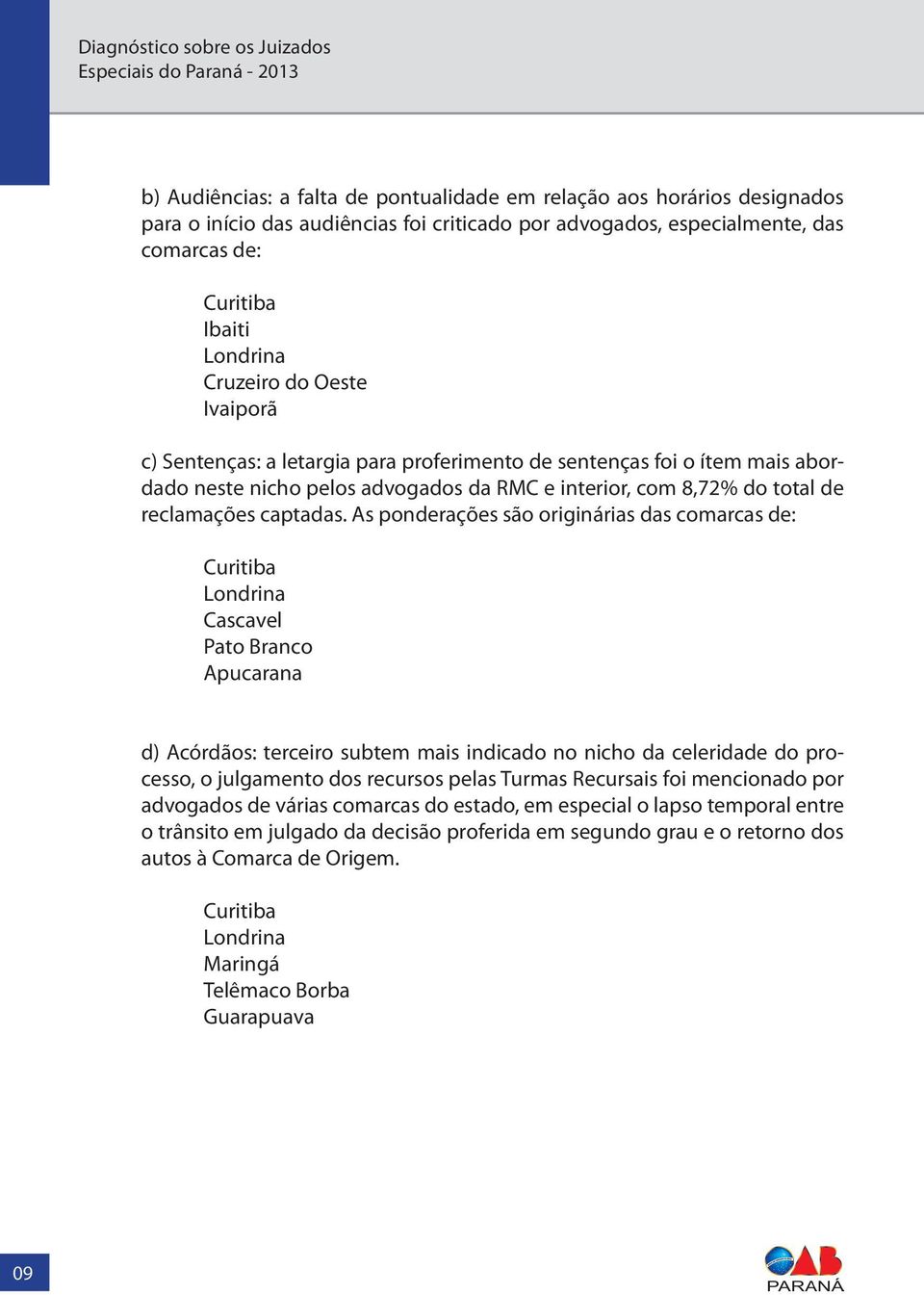 Diagnóstico sobre os Juizados Especiais do Paraná - 2013

b) Audiências: a falta de pontualidade em relação aos horários designados para o início das audiências foi criticado por advogados, especialmente, das comarcas de:

Curitiba
Ibaiti
Londrina
Cruzeiro do Oeste
Ivaiporã

c) Sentenças: a letargia para proferimento de sentenças foi o ítem mais abordado neste nicho pelos advogados da RMC e interior, com 8,72% do total de reclamações captadas. As ponderações são originárias das comarcas de:

Curitiba
Londrina
Cascavel
Pato Branco
Apucarana

d) Acórdãos: terceiro subtem mais indicado no nicho da celeridade do processo, o julgamento dos recursos pelas Turmas Recursais foi mencionado por advogados de várias comarcas do estado, em especial o lapso temporal entre o trânsito em julgado da decisão proferida em segundo grau e o retorno dos autos à Comarca de Origem.

Curitiba
Londrina
Maringá
Telêmaco Borba
Guarapuava

09

OAB
PARANÁ